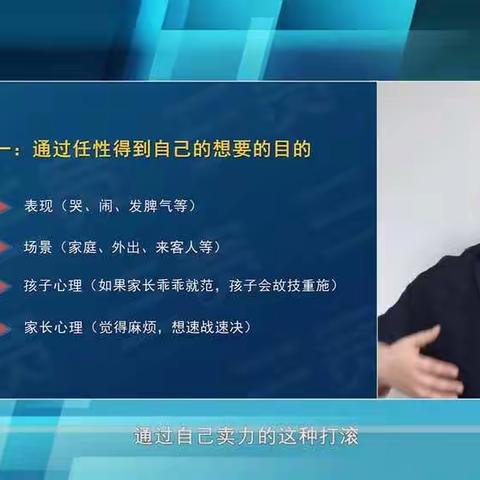 一：通过任性得到自己的想要的目的

表现（哭、闹、发脾气等）

场景（家庭、外出、来客人等）

孩子心理（如果家长乖乖就范，孩子会故技重施）

家长心理（觉得麻烦，想速战速决）

通过自己卖力的这种打滚